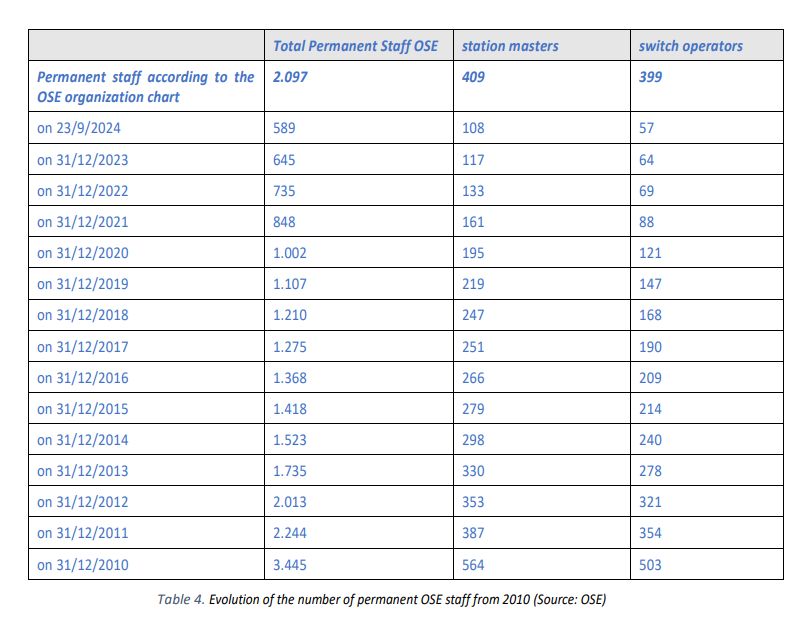 |  | Total Permanent Staff OSE | station masters | switch operators |
|---|---|---|---|
| Permanent staff according to the OSE organization chart | 2.097 | 409 | 399 |
| on 23/9/2024 | 589 | 108 | 57 |
| on 31/12/2023 | 645 | 117 | 64 |
| on 31/12/2022 | 735 | 133 | 69 |
| on 31/12/2021 | 848 | 161 | 88 |
| on 31/12/2020 | 1.002 | 195 | 121 |
| on 31/12/2019 | 1.107 | 219 | 147 |
| on 31/12/2018 | 1.210 | 247 | 168 |
| on 31/12/2017 | 1.275 | 251 | 190 |
| on 31/12/2016 | 1.368 | 266 | 209 |
| on 31/12/2015 | 1.418 | 279 | 214 |
| on 31/12/2014 | 1.523 | 298 | 240 |
| on 31/12/2013 | 1.735 | 330 | 278 |
| on 31/12/2012 | 2.013 | 353 | 321 |
| on 31/12/2011 | 2.244 | 387 | 354 |
| on 31/12/2010 | 3.445 | 564 | 503 |

Table 4. Evolution of the number of permanent OSE staff from 2010 (Source: OSE)